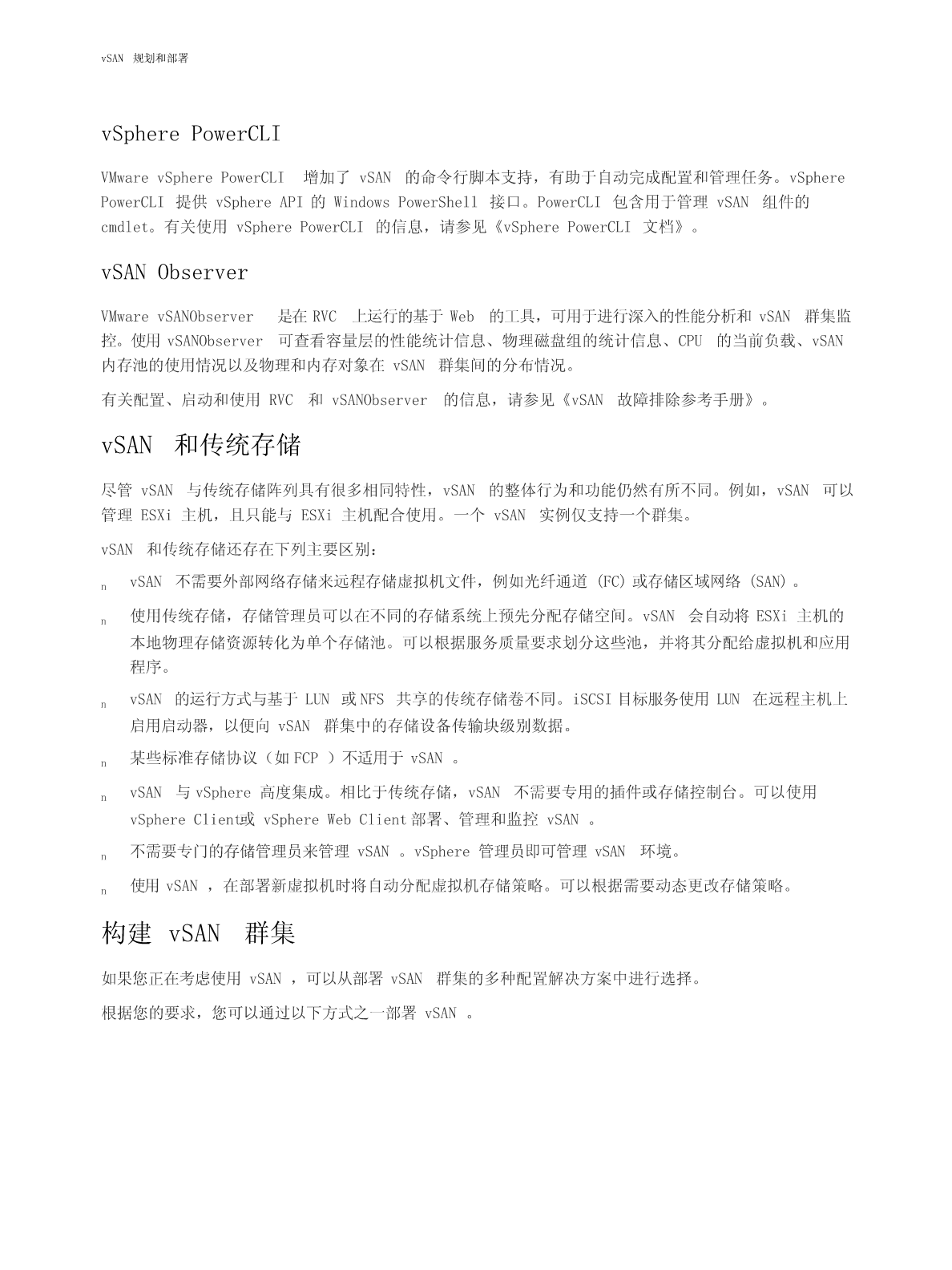 vSAN 规划和部署

vSphere PowerCLI

VMware vSphere PowerCLI 增加了 vSAN 的命令行脚本支持，有助于自动完成配置和管理任务。vSphere PowerCLI 提供 vSphere API 的 Windows PowerShell 接口。PowerCLI 包含用于管理 vSAN 组件的 cmdlet。有关使用 vSphere PowerCLI 的信息，请参见《vSphere PowerCLI 文档》。

vSAN Observer

VMware vSANObserver 是在 RVC 上运行的基于 Web 的工具，可用于进行深入的性能分析和 vSAN 群集监控。使用 vSANObserver 可查看容量层的性能统计信息、物理磁盘组的统计信息、CPU 的当前负载、vSAN 内存池的使用情况以及物理和内存对象在 vSAN 群集间的分布情况。

有关配置、启动和使用 RVC 和 vSANObserver 的信息，请参见《vSAN 故障排除参考手册》。

vSAN 和传统存储

尽管 vSAN 与传统存储阵列具有很多相同特性，vSAN 的整体行为和功能仍然有所不同。例如，vSAN 可以管理 ESXi 主机，且只能与 ESXi 主机配合使用。一个 vSAN 实例仅支持一个群集。

vSAN 和传统存储还存在下列主要区别：

n vSAN 不需要外部网络存储来远程存储虚拟机文件，例如光纤通道 (FC) 或存储区域网络 (SAN)。

n 使用传统存储，存储管理员可以在不同的存储系统上预先分配存储空间。vSAN 会自动将 ESXi 主机的本地物理存储资源转化为单个存储池。可以根据服务质量要求划分这些池，并将其分配给虚拟机和应用程序。

n vSAN 的运行方式与基于 LUN 或 NFS 共享的传统存储卷不同。iSCSI 目标服务使用 LUN 在远程主机上启用启动器，以便向 vSAN 群集中的存储设备传输块级别数据。

n 某些标准存储协议（如 FCP ）不适用于 vSAN 。

n vSAN 与 vSphere 高度集成。相比于传统存储，vSAN 不需要专用的插件或存储控制台。可以使用 vSphere Client或 vSphere Web Client 部署、管理和监控 vSAN 。

n 不需要专门的存储管理员来管理 vSAN 。vSphere 管理员即可管理 vSAN 环境。

n 使用 vSAN ，在部署新虚拟机时将自动分配虚拟机存储策略。可以根据需要动态更改存储策略。

构建 vSAN 群集

如果您正在考虑使用 vSAN ，可以从部署 vSAN 群集的多种配置解决方案中进行选择。

根据您的要求，您可以通过以下方式之一部署 vSAN 。